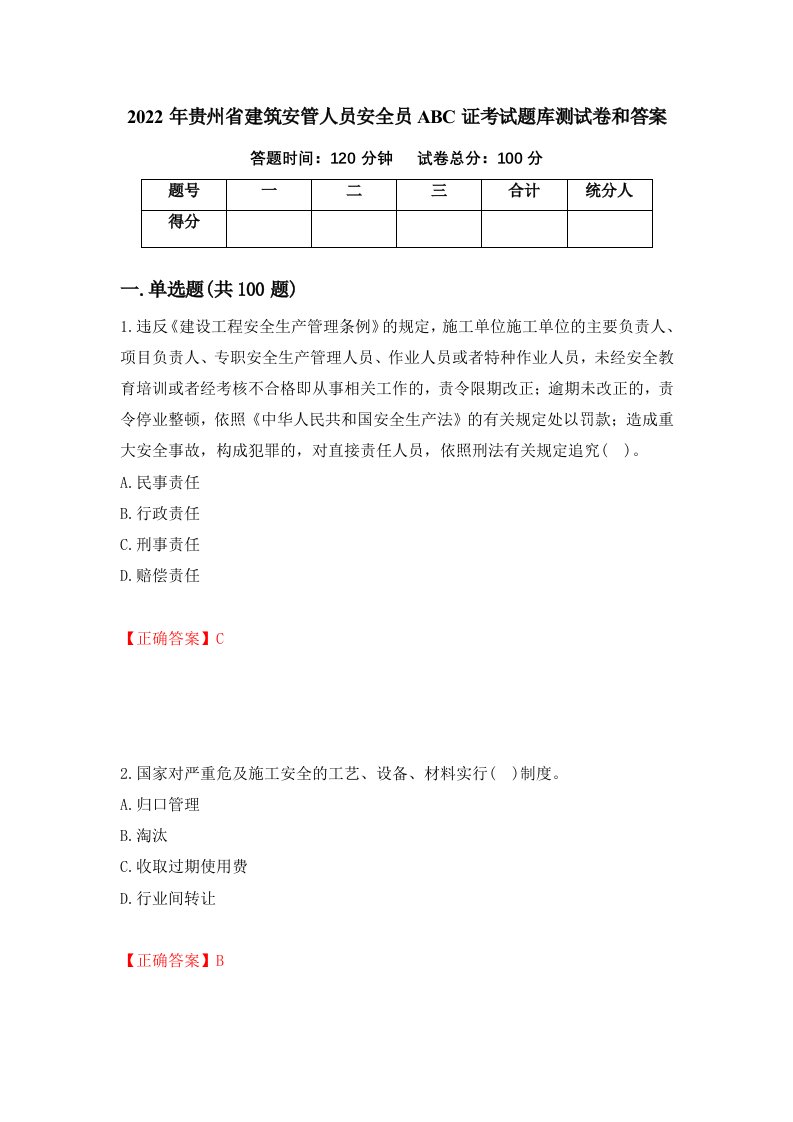 2022 年贵州省建筑安管人员安全员 ABC 证考试题库测试卷和答案

答题时间：120 分钟　　试卷总分：100 分

| 题号 | 一 | 二 | 三 | 合计 | 统分人 |
|---|---|---|---|---|---|
| 得分 | | | | | |

一.单选题(共 100 题)

1.违反《建设工程安全生产管理条例》的规定，施工单位施工单位的主要负责人、项目负责人、专职安全生产管理人员、作业人员或者特种作业人员，未经安全教育培训或者经考核不合格即从事相关工作的，责令限期改正；逾期未改正的，责令停业整顿，依照《中华人民共和国安全生产法》的有关规定处以罚款；造成重大安全事故，构成犯罪的，对直接责任人员，依照刑法有关规定追究( )。

A.民事责任

B.行政责任

C.刑事责任

D.赔偿责任

【正确答案】C

2.国家对严重危及施工安全的工艺、设备、材料实行( )制度。

A.归口管理

B.淘汰

C.收取过期使用费

D.行业间转让

【正确答案】B